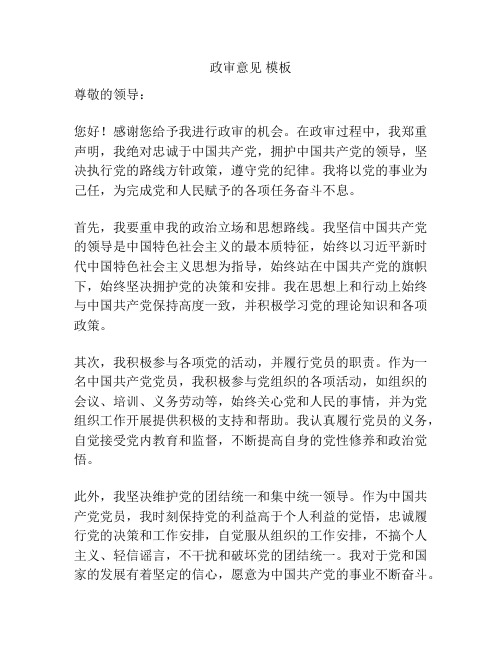 政审意见 模板

尊敬的领导：

您好！感谢您给予我进行政审的机会。在政审过程中，我郑重声明，我绝对忠诚于中国共产党，拥护中国共产党的领导，坚决执行党的路线方针政策，遵守党的纪律。我将以党的事业为己任，为完成党和人民赋予的各项任务奋斗不息。

首先，我要重申我的政治立场和思想路线。我坚信中国共产党的领导是中国特色社会主义的最本质特征，始终以习近平新时代中国特色社会主义思想为指导，始终站在中国共产党的旗帜下，始终坚决拥护党的决策和安排。我在思想上和行动上始终与中国共产党保持高度一致，并积极学习党的理论知识和各项政策。

其次，我积极参与各项党的活动，并履行党员的职责。作为一名中国共产党党员，我积极参与党组织的各项活动，如组织的会议、培训、义务劳动等，始终关心党和人民的事情，并为党组织工作开展提供积极的支持和帮助。我认真履行党员的义务，自觉接受党内教育和监督，不断提高自身的党性修养和政治觉悟。

此外，我坚决维护党的团结统一和集中统一领导。作为中国共产党党员，我时刻保持党的利益高于个人利益的觉悟，忠诚履行党的决策和工作安排，自觉服从组织的工作安排，不搞个人主义、轻信谣言，不干扰和破坏党的团结统一。我对于党和国家的发展有着坚定的信心，愿意为中国共产党的事业不断奋斗。